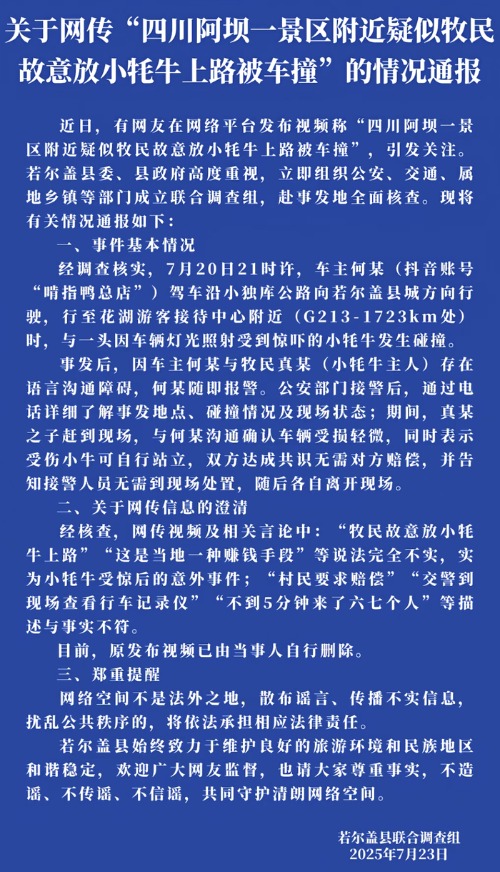 关于网传“四川阿坝一景区附近疑似牧民故意放小牦牛上路被车撞”的情况通报

近日，有网友在网络平台发布视频称“四川阿坝一景区附近疑似牧民故意放小牦牛上路被车撞”，引发关注。若尔盖县委、县政府高度重视，立即组织公安、交通、属地乡镇等部门成立联合调查组，赴事发地全面核查。现将有关情况通报如下：

一、事件基本情况

经调查核实，7月20日21时许，车主何某（抖音账号“啃指鸭总店”）驾车沿小独库公路向若尔盖县城方向行驶，行至花湖游客接待中心附近（G213-1723km处）时，与一头因车辆灯光照射受到惊吓的小牦牛发生碰撞。

事发后，因车主何某与牧民真某（小牦牛主人）存在语言沟通障碍，何某随即报警。公安部门接警后，通过电话详细了解事发地点、碰撞情况及现场状态；期间，真某之子赶到现场，与何某沟通确认车辆受损轻微，同时表示受伤小牛可自行站立，双方达成共识无需对方赔偿，并告知接警人员无需到现场处置，随后各自离开现场。

二、关于网传信息的澄清

经核查，网传视频及相关言论中：“牧民故意放小牦牛上路”“这是当地一种赚钱手段”等说法完全不实，实为小牦牛受惊后的意外事件；“村民要求赔偿”“交警到现场查看行车记录仪”“不到5分钟来了六七个人”等描述与事实不符。

目前，原发布视频已由当事人自行删除。

三、郑重提醒

网络空间不是法外之地，散布谣言、传播不实信息，扰乱公共秩序的，将依法承担相应法律责任。

若尔盖县始终致力于维护良好的旅游环境和民族地区和谐稳定，欢迎广大网友监督，也请大家尊重事实，不造谣、不传谣、不信谣，共同守护清朗网络空间。

若尔盖县联合调查组
2025年7月23日